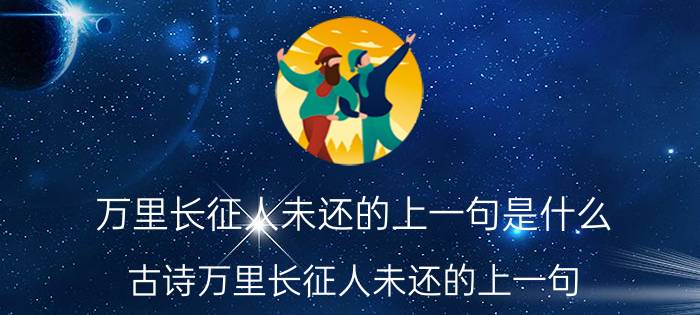 万里长征人未还的上一句是什么

古诗万里长征人未还的上一句